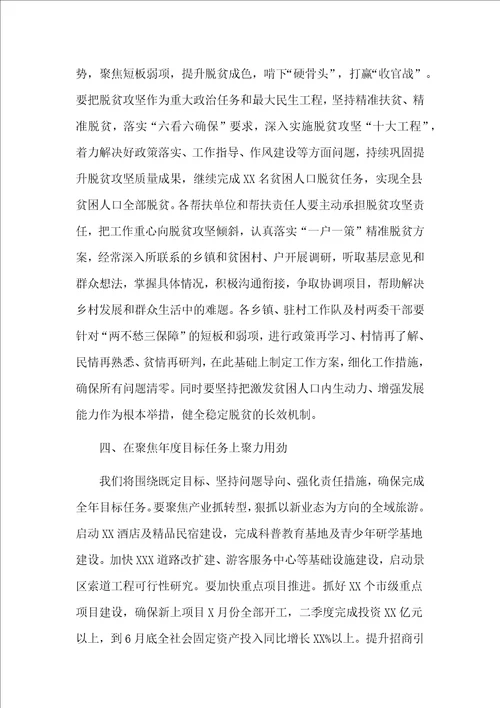 势，聚焦短板弱项，提升脱贫成色，啃下“硬骨头”，打赢“收官战”。要把脱贫攻坚作为重大政治任务和最大民生工程，坚持精准扶贫、精准脱贫，落实“六看六确保”要求，深入实施脱贫攻坚“十大工程”，着力解决好政策落实、工作指导、作风建设等方面问题，持续巩固提升脱贫攻坚质量成果，继续完成XX名贫困人口脱贫任务，实现全县贫困人口全部脱贫。各帮扶单位和帮扶责任人要主动承担脱贫攻坚责任，把工作重心向脱贫攻坚倾斜，认真落实“一户一策”精准脱贫方案，经常深入所联系的乡镇和贫困村、户开展调研，听取基层意见和群众想法，掌握具体情况，积极沟通衔接，争取协调项目，帮助解决乡村发展和群众生活中的难题。各乡镇、驻村工作队及村两委干部要针对“两不愁三保障”的短板和弱项，进行政策再学习、村情再了解、民情再熟悉、贫情再研判，在此基础上制定工作方案，细化工作措施，确保所有问题清零。同时要坚持把激发贫困人口内生动力、增强发展能力作为根本举措，健全稳定脱贫的长效机制。

四、在聚焦年度目标任务上聚力用劲

我们将围绕既定目标、坚持问题导向、强化责任措施，确保完成全年目标任务。要聚焦产业抓转型，狠抓以新业态为方向的全域旅游。启动XX酒店及精品民宿建设，完成科普教育基地及青少年研学基地建设。加快XXX道路改扩建、游客服务中心等基础设施建设，启动景区索道工程可行性研究。要加快重点项目推进。抓好XX个市级重点项目建设，确保新上项目X月份全部开工，二季度完成投资XX亿元以上，到6月底全社会固定资产投入同比增长XX%以上。提升招商引